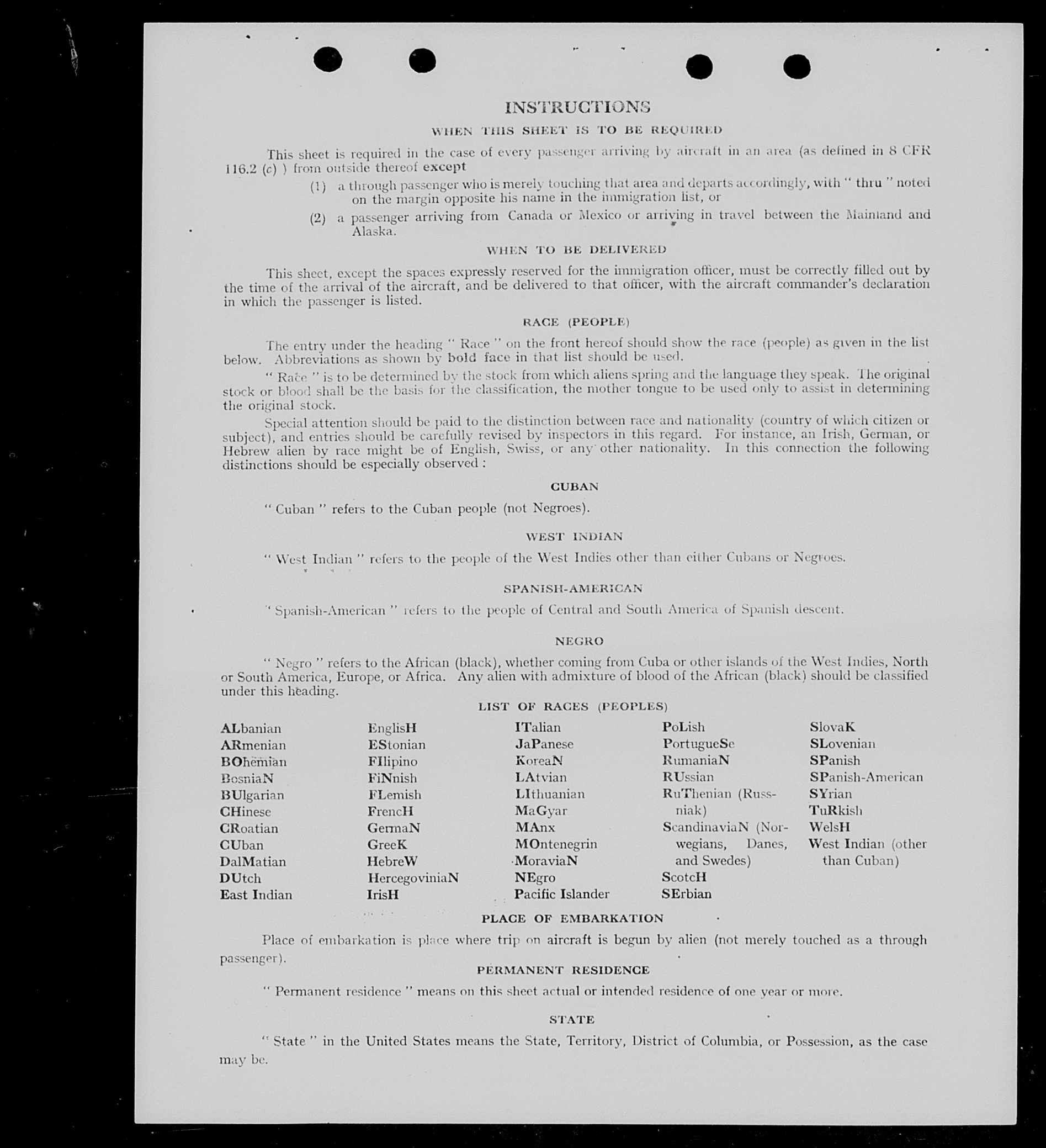 INSTRUCTIONS

WHEN THIS SHEET IS TO BE REQUIRED

This sheet is required in the case of every passenger arriving by aircraft in an area (as defined in 8 CFR 116.2 (c) ) from outside thereof except

(1) a through passenger who is merely touching that area and departs accordingly, with " thru " noted on the margin opposite his name in the immigration list, or

(2) a passenger arriving from Canada or Mexico or arriving in travel between the Mainland and Alaska.

WHEN TO BE DELIVERED

This sheet, except the spaces expressly reserved for the immigration officer, must be correctly filled out by the time of the arrival of the aircraft, and be delivered to that officer, with the aircraft commander's declaration in which the passenger is listed.

RACE (PEOPLE)

The entry under the heading " Race " on the front hereof should show the race (people) as given in the list below. Abbreviations as shown by bold face in that list should be used.

" Race " is to be determined by the stock from which aliens spring and the language they speak. The original stock or blood shall be the basis for the classification, the mother tongue to be used only to assist in determining the original stock.

Special attention should be paid to the distinction between race and nationality (country of which citizen or subject), and entries should be carefully revised by inspectors in this regard. For instance, an Irish, German, or Hebrew alien by race might be of English, Swiss, or any other nationality. In this connection the following distinctions should be especially observed :

CUBAN

" Cuban " refers to the Cuban people (not Negroes).

WEST INDIAN

" West Indian " refers to the people of the West Indies other than either Cubans or Negroes.

SPANISH-AMERICAN

" Spanish-American " refers to the people of Central and South America of Spanish descent.

NEGRO

" Negro " refers to the African (black), whether coming from Cuba or other islands of the West Indies, North or South America, Europe, or Africa. Any alien with admixture of blood of the African (black) should be classified under this heading.

LIST OF RACES (PEOPLES)

ALbanian
ARmenian
BOhemian
BosniaN
BUlgarian
CHinese
CRoatian
CUban
DalMatian
DUtch
East Indian

EnglisH
EStonian
FIlipino
FiNnish
FLemish
FrencH
GermaN
GreeK
HebreW
HercegoviniaN
IrisH

ITalian
JaPanese
KoreaN
LAtvian
LIthuanian
MaGyar
MAnx
MOntenegrin
MoraviaN
NEgro
Pacific Islander

PoLish
PortugueSe
RumaniaN
RUssian
RuThenian (Russniak)
ScandinaviaN (Norwegians, Danes, and Swedes)
ScotcH
SErbian

SlovaK
SLovenian
SPanish
SPanish-American
SYrian
TuRkish
WelsH
West Indian (other than Cuban)

PLACE OF EMBARKATION

Place of embarkation is place where trip on aircraft is begun by alien (not merely touched as a through passenger).

PERMANENT RESIDENCE

" Permanent residence " means on this sheet actual or intended residence of one year or more.

STATE

" State " in the United States means the State, Territory, District of Columbia, or Possession, as the case may be.